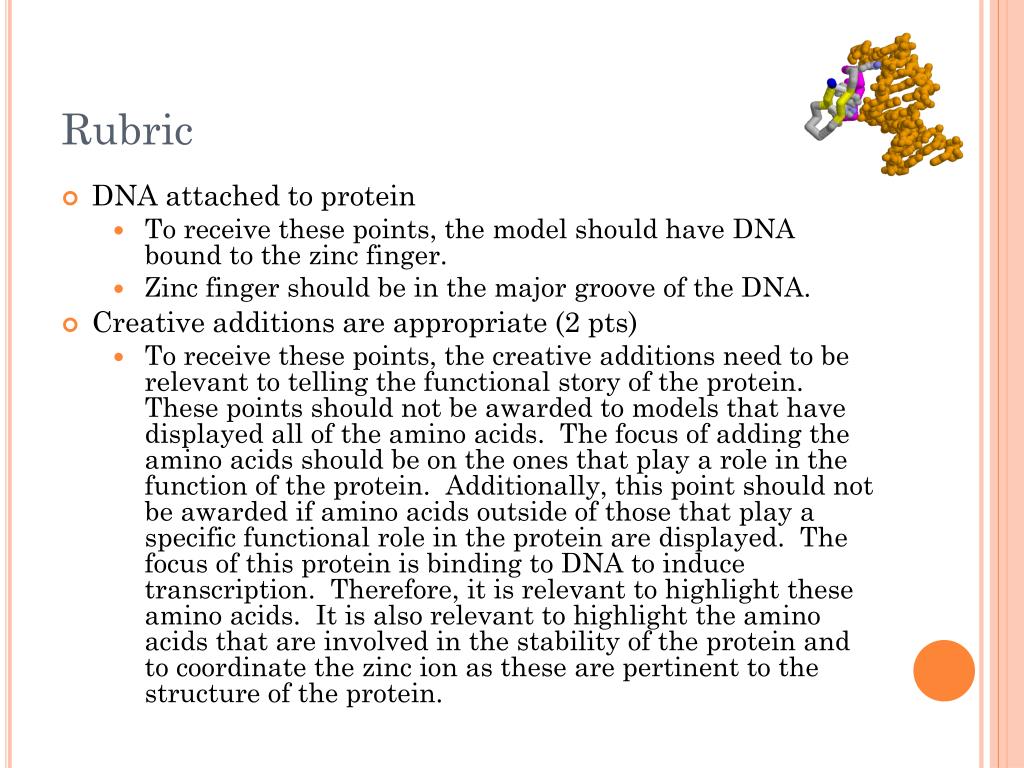 Rubric

DNA attached to protein

To receive these points, the model should have DNA bound to the zinc finger.

Zinc finger should be in the major groove of the DNA.

Creative additions are appropriate (2 pts)

To receive these points, the creative additions need to be relevant to telling the functional story of the protein. These points should not be awarded to models that have displayed all of the amino acids. The focus of adding the amino acids should be on the ones that play a role in the function of the protein. Additionally, this point should not be awarded if amino acids outside of those that play a specific functional role in the protein are displayed. The focus of this protein is binding to DNA to induce transcription. Therefore, it is relevant to highlight these amino acids. It is also relevant to highlight the amino acids that are involved in the stability of the protein and to coordinate the zinc ion as these are pertinent to the structure of the protein.